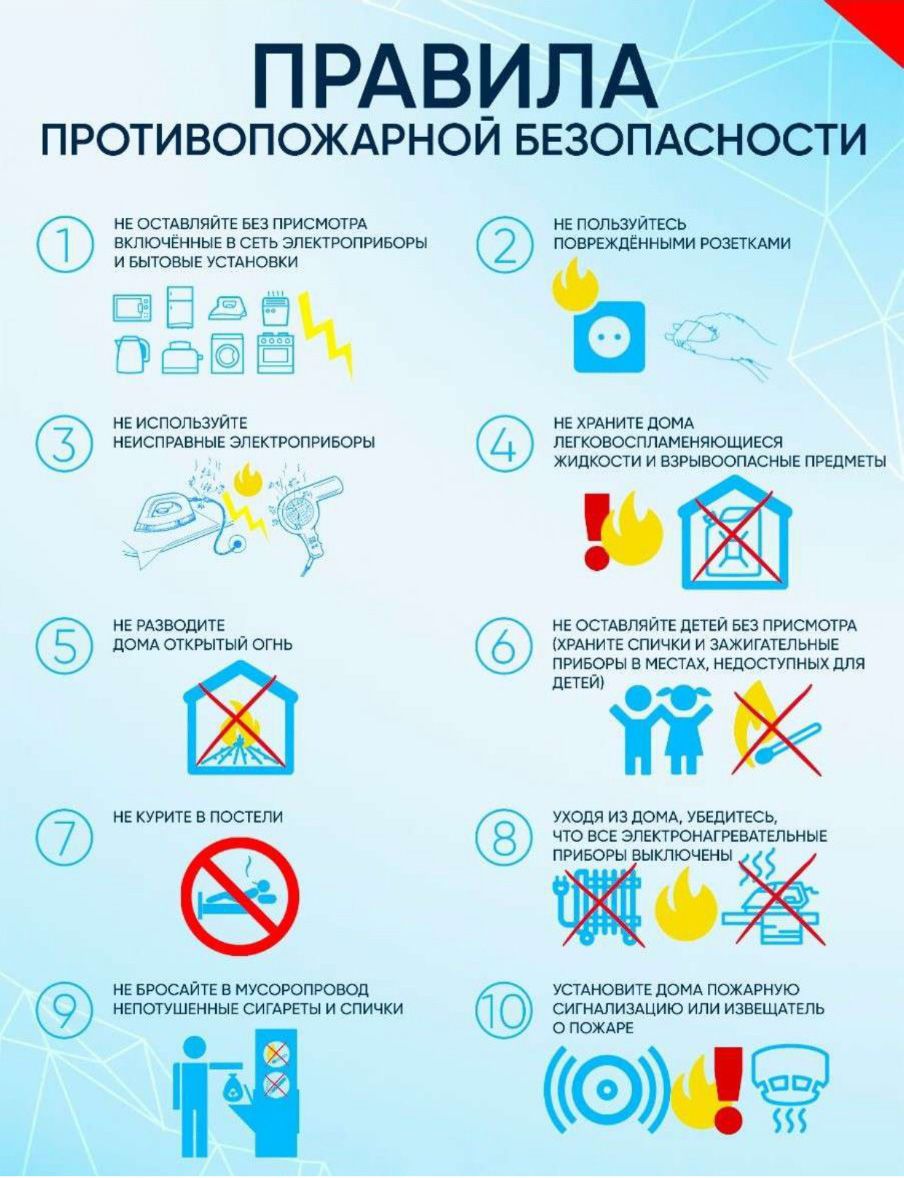 ПРАВИЛА
ПРОТИВОПОЖАРНОЙ БЕЗОПАСНОСТИ

1
НЕ ОСТАВЛЯЙТЕ БЕЗ ПРИСМОТРА ВКЛЮЧЁННЫЕ В СЕТЬ ЭЛЕКТРОПРИБОРЫ И БЫТОВЫЕ УСТАНОВКИ

2
НЕ ПОЛЬЗУЙТЕСЬ ПОВРЕЖДЁННЫМИ РОЗЕТКАМИ

3
НЕ ИСПОЛЬЗУЙТЕ НЕИСПРАВНЫЕ ЭЛЕКТРОПРИБОРЫ

4
НЕ ХРАНИТЕ ДОМА ЛЕГКОВОСПЛАМЕНЯЮЩИЕСЯ ЖИДКОСТИ И ВЗРЫВООПАСНЫЕ ПРЕДМЕТЫ

5
НЕ РАЗВОДИТЕ ДОМА ОТКРЫТЫЙ ОГНЬ

6
НЕ ОСТАВЛЯЙТЕ ДЕТЕЙ БЕЗ ПРИСМОТРА (ХРАНИТЕ СПИЧКИ И ЗАЖИГАТЕЛЬНЫЕ ПРИБОРЫ В МЕСТАХ, НЕДОСТУПНЫХ ДЛЯ ДЕТЕЙ)

7
НЕ КУРИТЕ В ПОСТЕЛИ

8
УХОДЯ ИЗ ДОМА, УБЕДИТЕСЬ, ЧТО ВСЕ ЭЛЕКТРОНАГРЕВАТЕЛЬНЫЕ ПРИБОРЫ ВЫКЛЮЧЕНЫ

9
НЕ БРОСАЙТЕ В МУСОРОПРОВОД НЕПОТУШЕННЫЕ СИГАРЕТЫ И СПИЧКИ

10
УСТАНОВИТЕ ДОМА ПОЖАРНУЮ СИГНАЛИЗАЦИЮ ИЛИ ИЗВЕЩАТЕЛЬ О ПОЖАРЕ